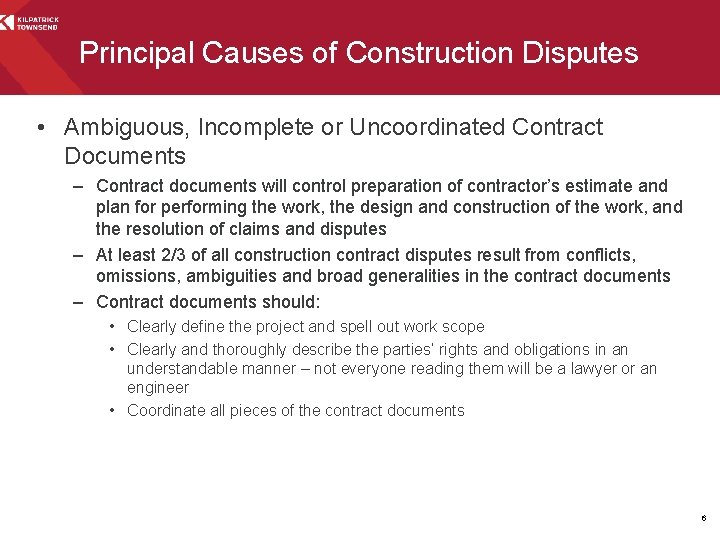 KILPATRICK TOWNSEND

Principal Causes of Construction Disputes

• Ambiguous, Incomplete or Uncoordinated Contract Documents

– Contract documents will control preparation of contractor's estimate and plan for performing the work, the design and construction of the work, and the resolution of claims and disputes

– At least 2/3 of all construction contract disputes result from conflicts, omissions, ambiguities and broad generalities in the contract documents

– Contract documents should:

• Clearly define the project and spell out work scope

• Clearly and thoroughly describe the parties' rights and obligations in an understandable manner – not everyone reading them will be a lawyer or an engineer

• Coordinate all pieces of the contract documents

6